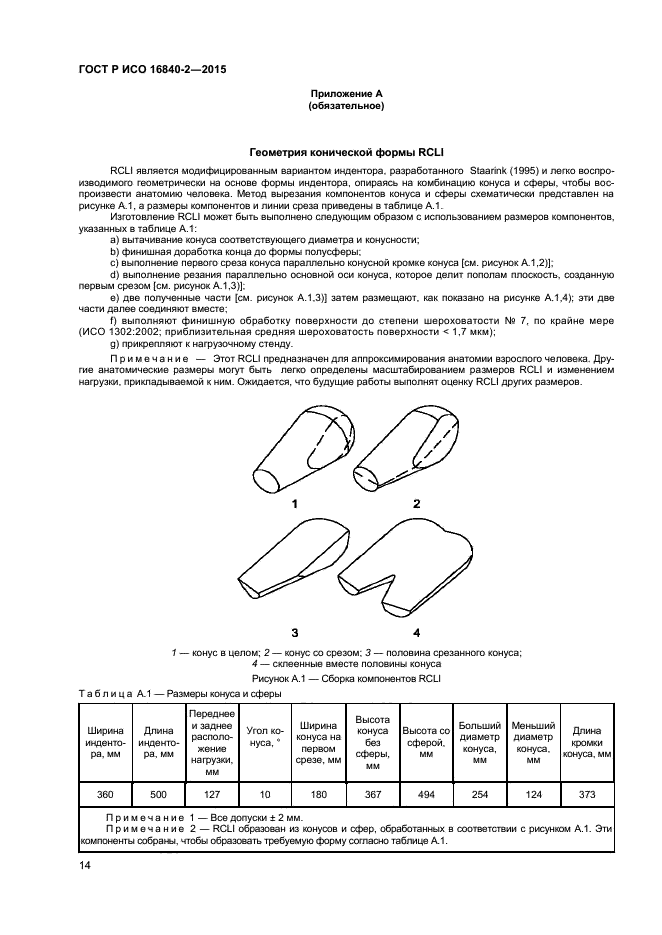 ГОСТ Р ИСО 16840-2—2015

Приложение А
(обязательное)

Геометрия конической формы RCLI

RCLI является модифицированным вариантом индентора, разработанного Staarink (1995) и легко воспроизводимого геометрически на основе формы индентора, опираясь на комбинацию конуса и сферы, чтобы воспроизвести анатомию человека. Метод вырезания компонентов конуса и сферы схематически представлен на рисунке А.1, а размеры компонентов и линии среза приведены в таблице А.1.

Изготовление RCLI может быть выполнено следующим образом с использованием размеров компонентов, указанных в таблице А.1:

a) вытачивание конуса соответствующего диаметра и конусности;

b) финишная доработка конца до формы полусферы;

c) выполнение первого среза конуса параллельно конусной кромке конуса [см. рисунок А.1,2)];

d) выполнение резания параллельно основной оси конуса, которое делит пополам плоскость, созданную первым срезом [см. рисунок А.1,3)];

e) две полученные части [см. рисунок А.1,3)] затем размещают, как показано на рисунке А.1,4); эти две части далее соединяют вместе;

f) выполняют финишную обработку поверхности до степени шероховатости № 7, по крайне мере (ИСО 1302:2002; приблизительная средняя шероховатость поверхности < 1,7 мкм);

g) прикрепляют к нагрузочному стенду.

Примечание — Этот RCLI предназначен для аппроксимирования анатомии взрослого человека. Другие анатомические размеры могут быть легко определены масштабированием размеров RCLI и изменением нагрузки, прикладываемой к ним. Ожидается, что будущие работы выполнят оценку RCLI других размеров.

1 2

3 4

1 — конус в целом; 2 — конус со срезом; 3 — половина срезанного конуса;
4 — склеенные вместе половины конуса

Рисунок А.1 — Сборка компонентов RCLI

Таблица А.1 — Размеры конуса и сферы

| Ширина индентора, мм | Длина индентора, мм | Переднее и заднее расположение нагрузки, мм | Угол конуса, ° | Ширина конуса на первом срезе, мм | Высота конуса без сферы, мм | Высота со сферой, мм | Больший диаметр конуса, мм | Меньший диаметр конуса, мм | Длина кромки конуса, мм |
|---|---|---|---|---|---|---|---|---|---|
| 360 | 500 | 127 | 10 | 180 | 367 | 494 | 254 | 124 | 373 |

Примечание 1 — Все допуски ± 2 мм.

Примечание 2 — RCLI образован из конусов и сфер, обработанных в соответствии с рисунком А.1. Эти компоненты собраны, чтобы образовать требуемую форму согласно таблице А.1.

14